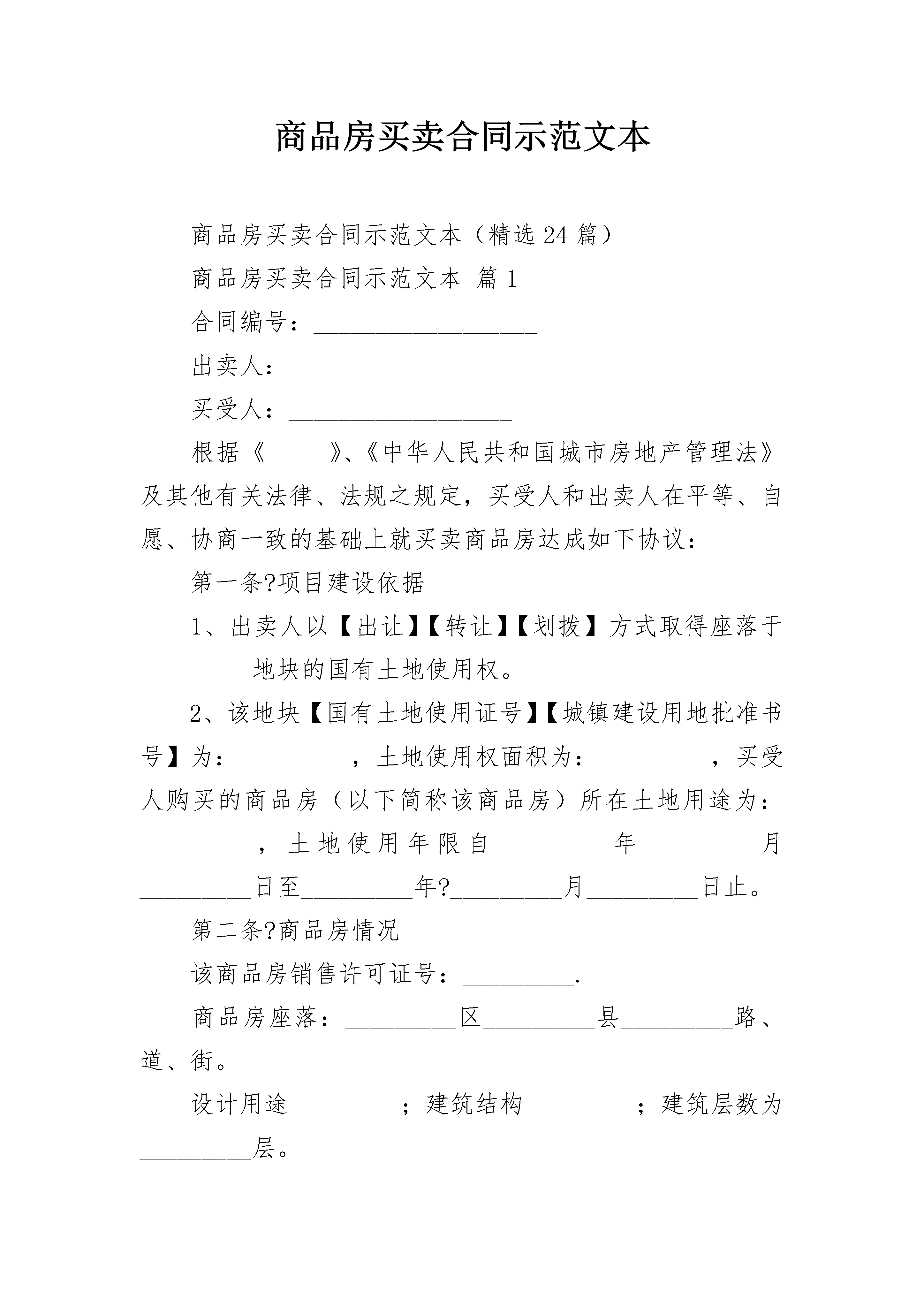 商品房买卖合同示范文本

商品房买卖合同示范文本（精选24篇）

商品房买卖合同示范文本 篇1

合同编号：__________________

出卖人：__________________

买受人：__________________

根据《_____》、《中华人民共和国城市房地产管理法》及其他有关法律、法规之规定，买受人和出卖人在平等、自愿、协商一致的基础上就买卖商品房达成如下协议：

第一条?项目建设依据

1、出卖人以【出让】【转让】【划拨】方式取得座落于_________地块的国有土地使用权。

2、该地块【国有土地使用证号】【城镇建设用地批准书号】为：_________，土地使用权面积为：_________，买受人购买的商品房（以下简称该商品房）所在土地用途为：_________，土地使用年限自_________年_________月_________日至_________年?_________月_________日止。

第二条?商品房情况

该商品房销售许可证号：_________.

商品房座落：_________区_________县_________路、道、街。

设计用途_________；建筑结构_________；建筑层数为_________层。